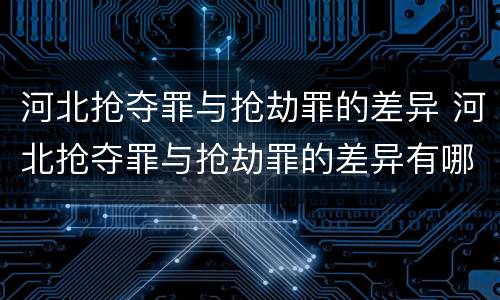 河北抢夺罪与抢劫罪的差异 河北抢夺罪与抢劫罪的差异有哪